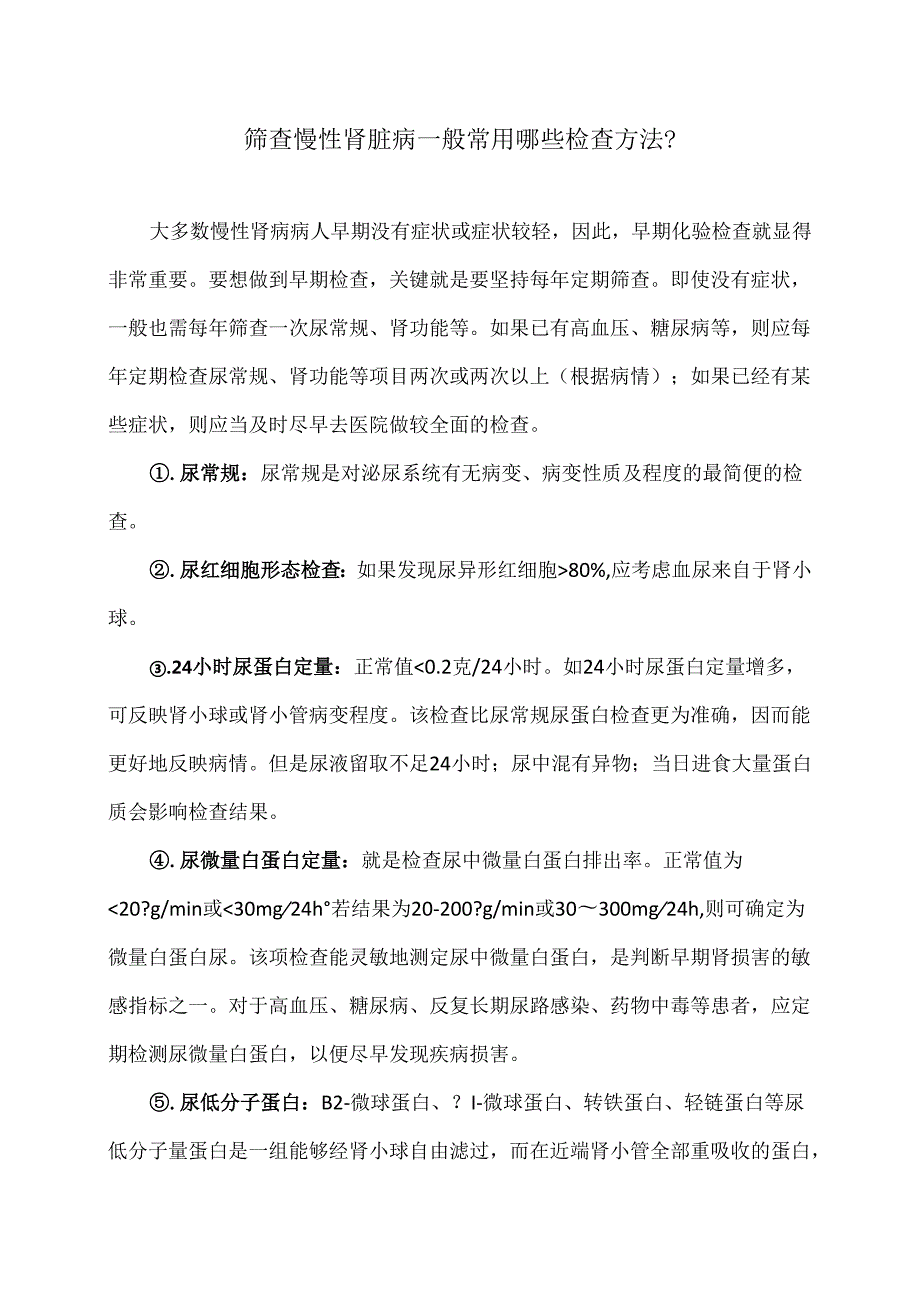 筛查慢性肾脏病一般常用哪些检查方法?

大多数慢性肾病病人早期没有症状或症状较轻，因此，早期化验检查就显得非常重要。要想做到早期检查，关键就是要坚持每年定期筛查。即使没有症状，一般也需每年筛查一次尿常规、肾功能等。如果已有高血压、糖尿病等，则应每年定期检查尿常规、肾功能等项目两次或两次以上（根据病情）；如果已经有某些症状，则应当及时尽早去医院做较全面的检查。

①. 尿常规：尿常规是对泌尿系统有无病变、病变性质及程度的最简便的检查。

②. 尿红细胞形态检查：如果发现尿异形红细胞>80%,应考虑血尿来自于肾小球。

③.24小时尿蛋白定量：正常值<0.2克/24小时。如24小时尿蛋白定量增多，可反映肾小球或肾小管病变程度。该检查比尿常规尿蛋白检查更为准确，因而能更好地反映病情。但是尿液留取不足24小时；尿中混有异物；当日进食大量蛋白质会影响检查结果。

④. 尿微量白蛋白定量：就是检查尿中微量白蛋白排出率。正常值为<20?g/min或<30mg/24h°若结果为20-200?g/min或30～300mg/24h,则可确定为微量白蛋白尿。该项检查能灵敏地测定尿中微量白蛋白，是判断早期肾损害的敏感指标之一。对于高血压、糖尿病、反复长期尿路感染、药物中毒等患者，应定期检测尿微量白蛋白，以便尽早发现疾病损害。

⑤. 尿低分子蛋白：B2-微球蛋白、？I-微球蛋白、转铁蛋白、轻链蛋白等尿低分子量蛋白是一组能够经肾小球自由滤过，而在近端肾小管全部重吸收的蛋白，